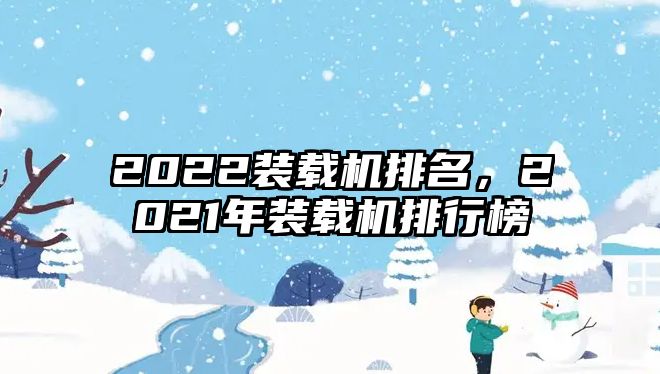 2022装载机排名，2021年装载机排行榜